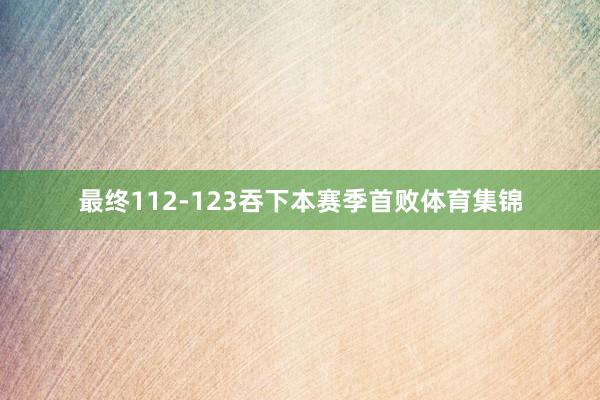 最终112-123吞下本赛季首败体育集锦